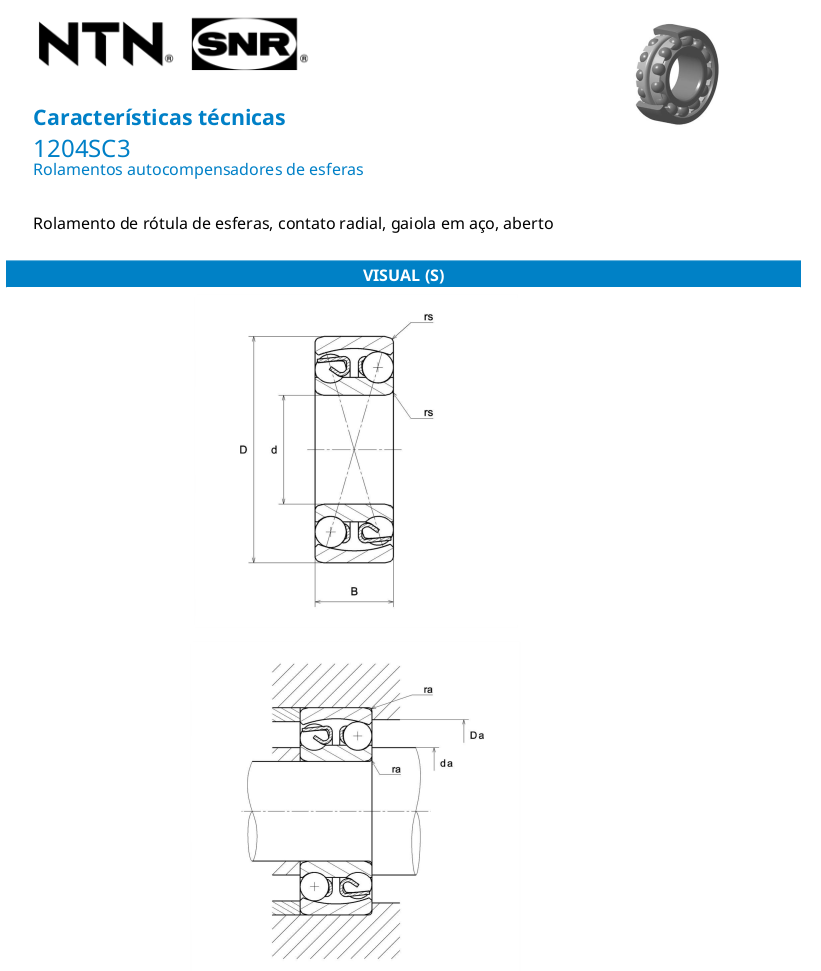 NTN® SNR®

Características técnicas
1204SC3
Rolamentos autocompensadores de esferas

Rolamento de rótula de esferas, contato radial, gaiola em aço, aberto

VISUAL (S)

rs
rs
D
d
B

ra
Da
ra
da